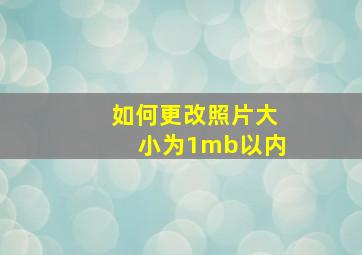 如何更改照片大小为1mb以内